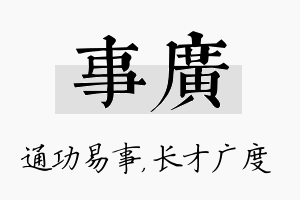 事廣

通功易事,长才广度